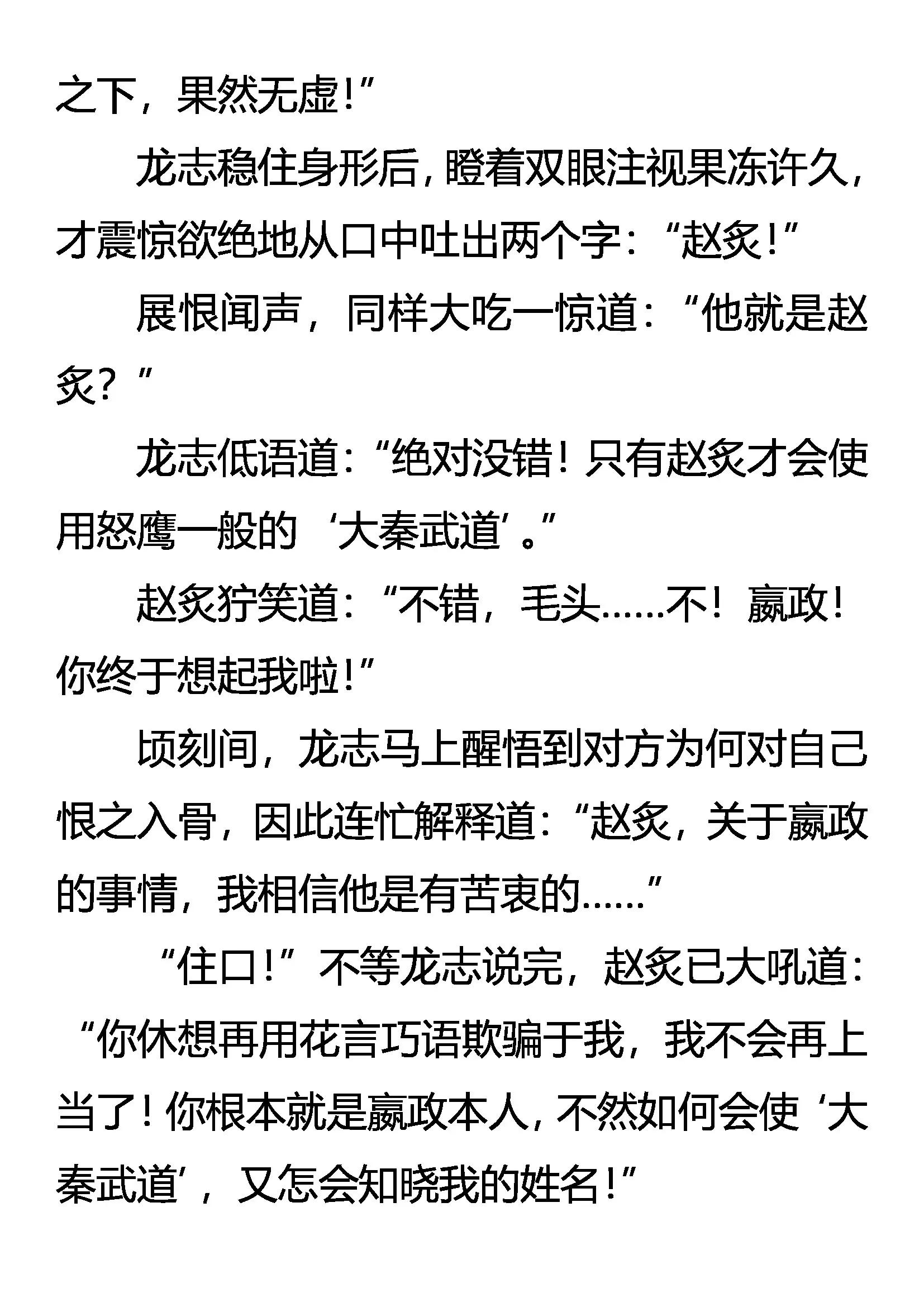 之下，果然无虚！”

龙志稳住身形后，瞪着双眼注视果冻许久，才震惊欲绝地从口中吐出两个字：“赵炙！”

展恨闻声，同样大吃一惊道：“他就是赵炙？”

龙志低语道：“绝对没错！只有赵炙才会使用怒鹰一般的‘大秦武道’。”

赵炙狞笑道：“不错，毛头……不！嬴政！你终于想起我啦！”

顷刻间，龙志马上醒悟到对方为何对自己恨之入骨，因此连忙解释道：“赵炙，关于嬴政的事情，我相信他是有苦衷的……”

“住口！”不等龙志说完，赵炙已大吼道：“你休想再用花言巧语欺骗于我，我不会再上当了！你根本就是嬴政本人，不然如何会使‘大秦武道’，又怎会知晓我的姓名！”